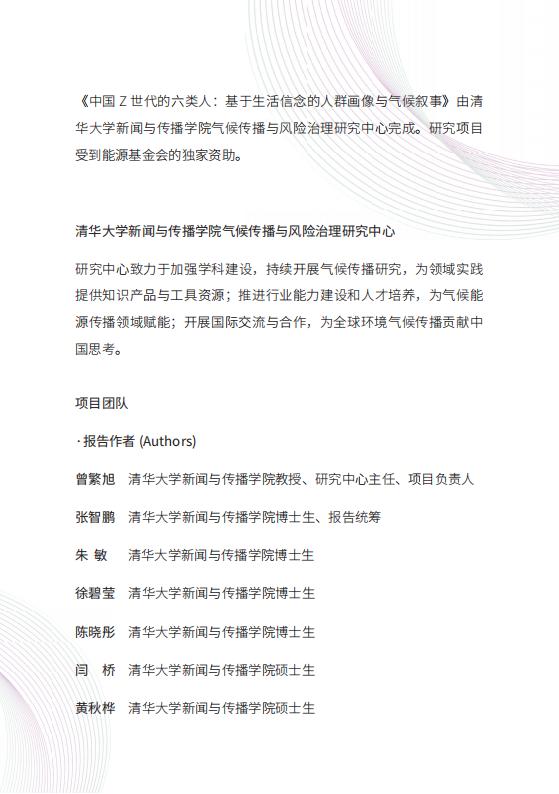 《中国 Z 世代的六类人：基于生活信念的人群画像与气候叙事》由清华大学新闻与传播学院气候传播与风险治理研究中心完成。研究项目受到能源基金会的独家资助。

清华大学新闻与传播学院气候传播与风险治理研究中心

研究中心致力于加强学科建设，持续开展气候传播研究，为领域实践提供知识产品与工具资源；推进行业能力建设和人才培养，为气候能源传播领域赋能；开展国际交流与合作，为全球环境气候传播贡献中国思考。

项目团队

· 报告作者 (Authors)

曾繁旭 清华大学新闻与传播学院教授、研究中心主任、项目负责人

张智鹏 清华大学新闻与传播学院博士生、报告统筹

朱 敏 清华大学新闻与传播学院博士生

徐碧莹 清华大学新闻与传播学院博士生

陈晓彤 清华大学新闻与传播学院博士生

闫 桥 清华大学新闻与传播学院硕士生

黄秋桦 清华大学新闻与传播学院硕士生